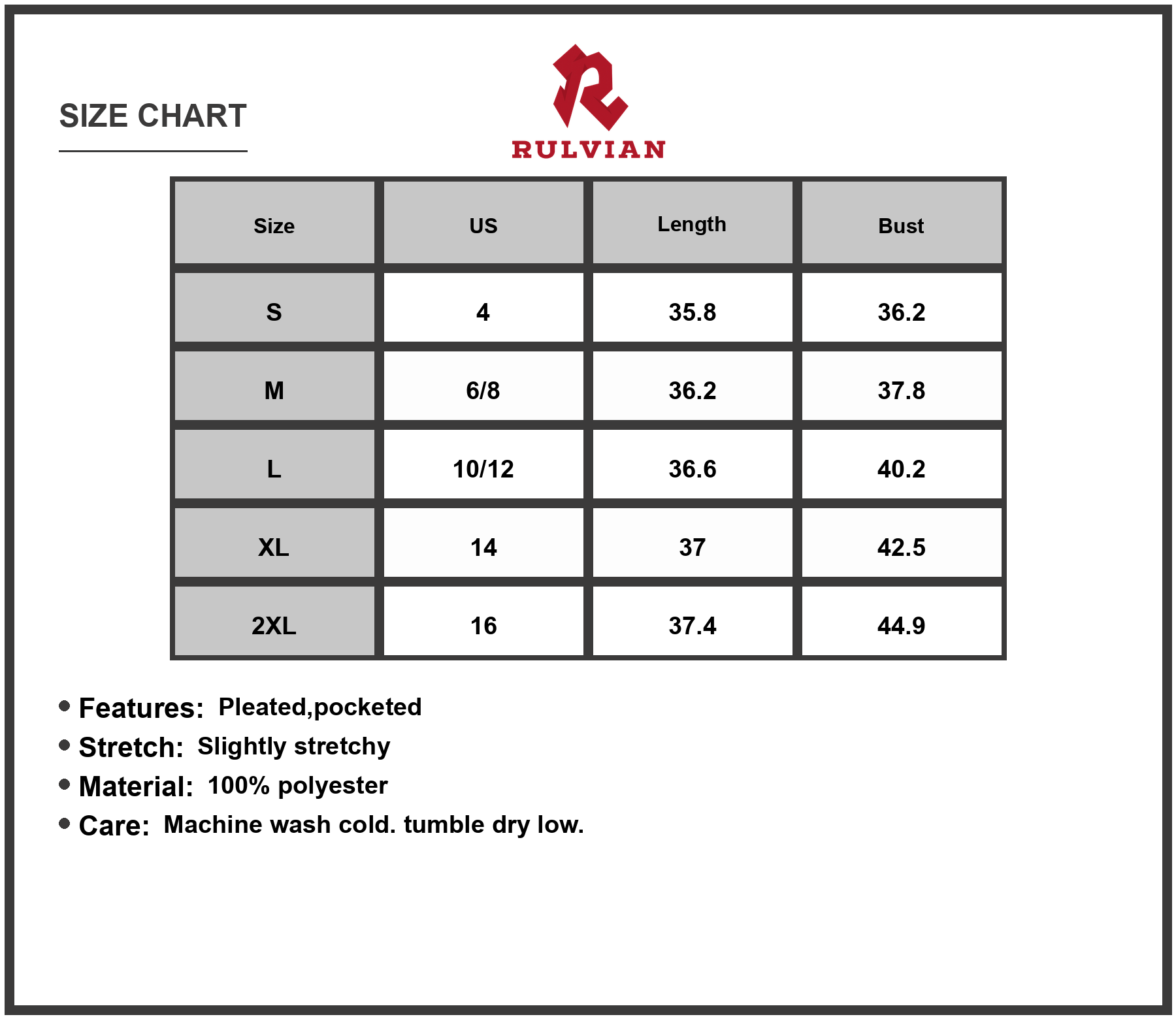 SIZE CHART

RULVIAN

| Size | US | Length | Bust |
|---|---|---|---|
| S | 4 | 35.8 | 36.2 |
| M | 6/8 | 36.2 | 37.8 |
| L | 10/12 | 36.6 | 40.2 |
| XL | 14 | 37 | 42.5 |
| 2XL | 16 | 37.4 | 44.9 |

• Features: Pleated,pocketed
• Stretch: Slightly stretchy
• Material: 100% polyester
• Care: Machine wash cold. tumble dry low.